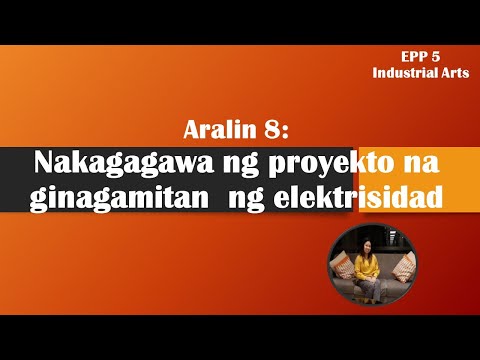 EPP 5
Industrial Arts

Aralin 8:
Nakagagawa ng proyekto na ginagamitan ng elektrisidad